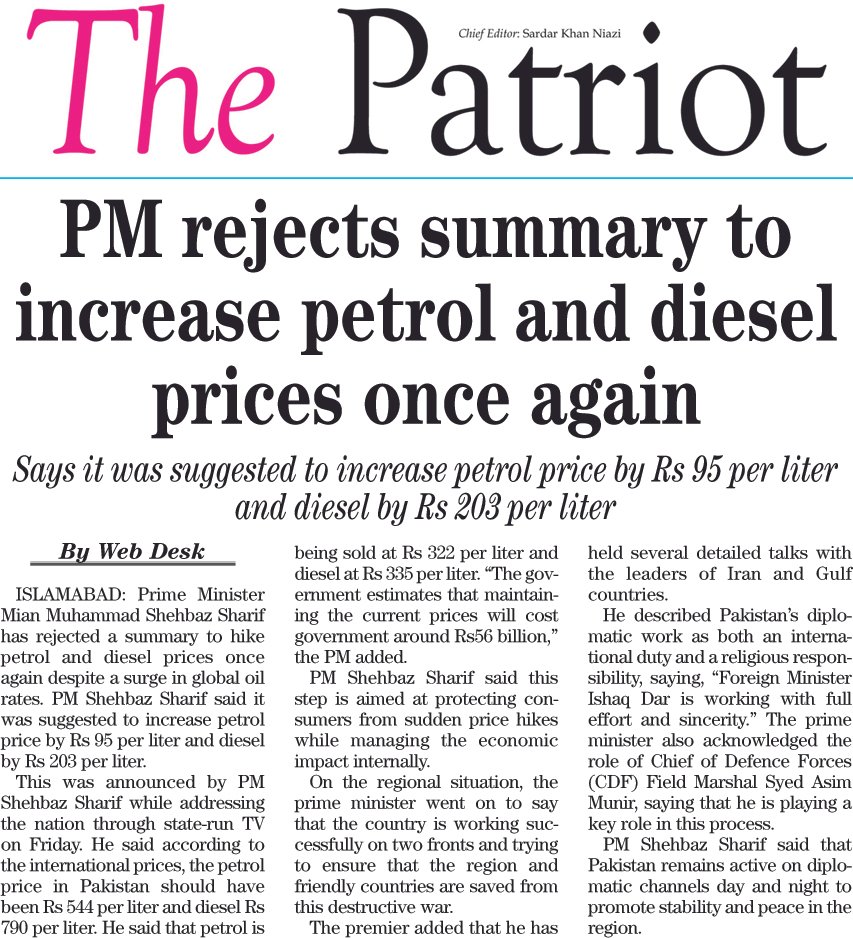 The Patriot

Chief Editor: Sardar Khan Niazi

PM rejects summary to increase petrol and diesel prices once again

Says it was suggested to increase petrol price by Rs 95 per liter and diesel by Rs 203 per liter

By Web Desk

ISLAMABAD: Prime Minister Mian Muhammad Shehbaz Sharif has rejected a summary to hike petrol and diesel prices once again despite a surge in global oil rates. PM Shehbaz Sharif said it was suggested to increase petrol price by Rs 95 per liter and diesel by Rs 203 per liter.

This was announced by PM Shehbaz Sharif while addressing the nation through state-run TV on Friday. He said according to the international prices, the petrol price in Pakistan should have been Rs 544 per liter and diesel Rs 790 per liter. He said that petrol is being sold at Rs 322 per liter and diesel at Rs 335 per liter. "The government estimates that maintaining the current prices will cost government around Rs56 billion," the PM added.

PM Shehbaz Sharif said this step is aimed at protecting consumers from sudden price hikes while managing the economic impact internally.

On the regional situation, the prime minister went on to say that the country is working successfully on two fronts and trying to ensure that the region and friendly countries are saved from this destructive war.

The premier added that he has held several detailed talks with the leaders of Iran and Gulf countries.

He described Pakistan's diplomatic work as both an international duty and a religious responsibility, saying, "Foreign Minister Ishaq Dar is working with full effort and sincerity." The prime minister also acknowledged the role of Chief of Defence Forces (CDF) Field Marshal Syed Asim Munir, saying that he is playing a key role in this process.

PM Shehbaz Sharif said that Pakistan remains active on diplomatic channels day and night to promote stability and peace in the region.